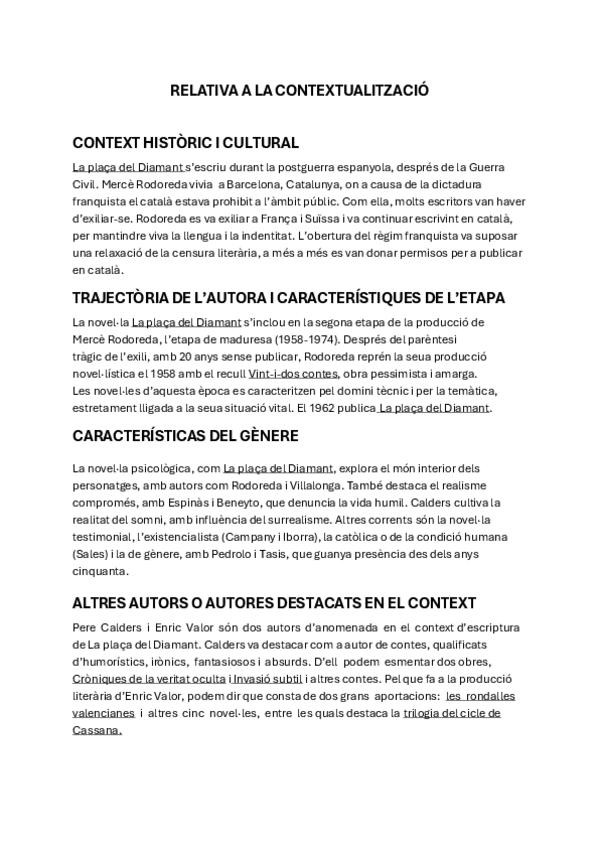 RELATIVA A LA CONTEXTUALITZACIÓ

CONTEXT HISTÒRIC I CULTURAL

La plaça del Diamant s'escriu durant la postguerra espanyola, després de la Guerra Civil. Mercè Rodoreda vivia a Barcelona, Catalunya, on a causa de la dictadura franquista el català estava prohibit a l'àmbit públic. Com ella, molts escritors van haver d'exiliar-se. Rodoreda es va exiliar a França i Suïssa i va continuar escrivint en català, per mantindre viva la llengua i la indentitat. L'obertura del règim franquista va suposar una relaxació de la censura literària, a més a més es van donar permisos per a publicar en català.

TRAJECTÒRIA DE L'AUTORA I CARACTERÍSTIQUES DE L'ETAPA

La novel·la La plaça del Diamant s'inclou en la segona etapa de la producció de Mercè Rodoreda, l'etapa de maduresa (1958-1974). Després del parèntesi tràgic de l'exili, amb 20 anys sense publicar, Rodoreda reprén la seua producció novel·lística el 1958 amb el recull Vint-i-dos contes, obra pessimista i amarga. Les novel·les d'aquesta època es caracteritzen pel domini tècnic i per la temàtica, estretament lligada a la seua situació vital. El 1962 publica La plaça del Diamant.

CARACTERÍSTICAS DEL GÈNERE

La novel·la psicològica, com La plaça del Diamant, explora el món interior dels personatges, amb autors com Rodoreda i Villalonga. També destaca el realisme compromés, amb Espinàs i Beneyto, que denuncia la vida humil. Calders cultiva la realitat del somni, amb influència del surrealisme. Altres corrents són la novel·la testimonial, l'existencialista (Campany i Iborra), la catòlica o de la condició humana (Sales) i la de gènere, amb Pedrolo i Tasis, que guanya presència des dels anys cinquanta.

ALTRES AUTORS O AUTORES DESTACATS EN EL CONTEXT

Pere Calders i Enric Valor són dos autors d'anomenada en el context d'escriptura de La plaça del Diamant. Calders va destacar com a autor de contes, qualificats d'humorístics, irònics, fantasiosos i absurds. D'ell podem esmentar dos obres, Cròniques de la veritat oculta i Invasió subtil i altres contes. Pel que fa a la producció literària d'Enric Valor, podem dir que consta de dos grans aportacions: les rondalles valencianes i altres cinc novel·les, entre les quals destaca la trilogia del cicle de Cassana.